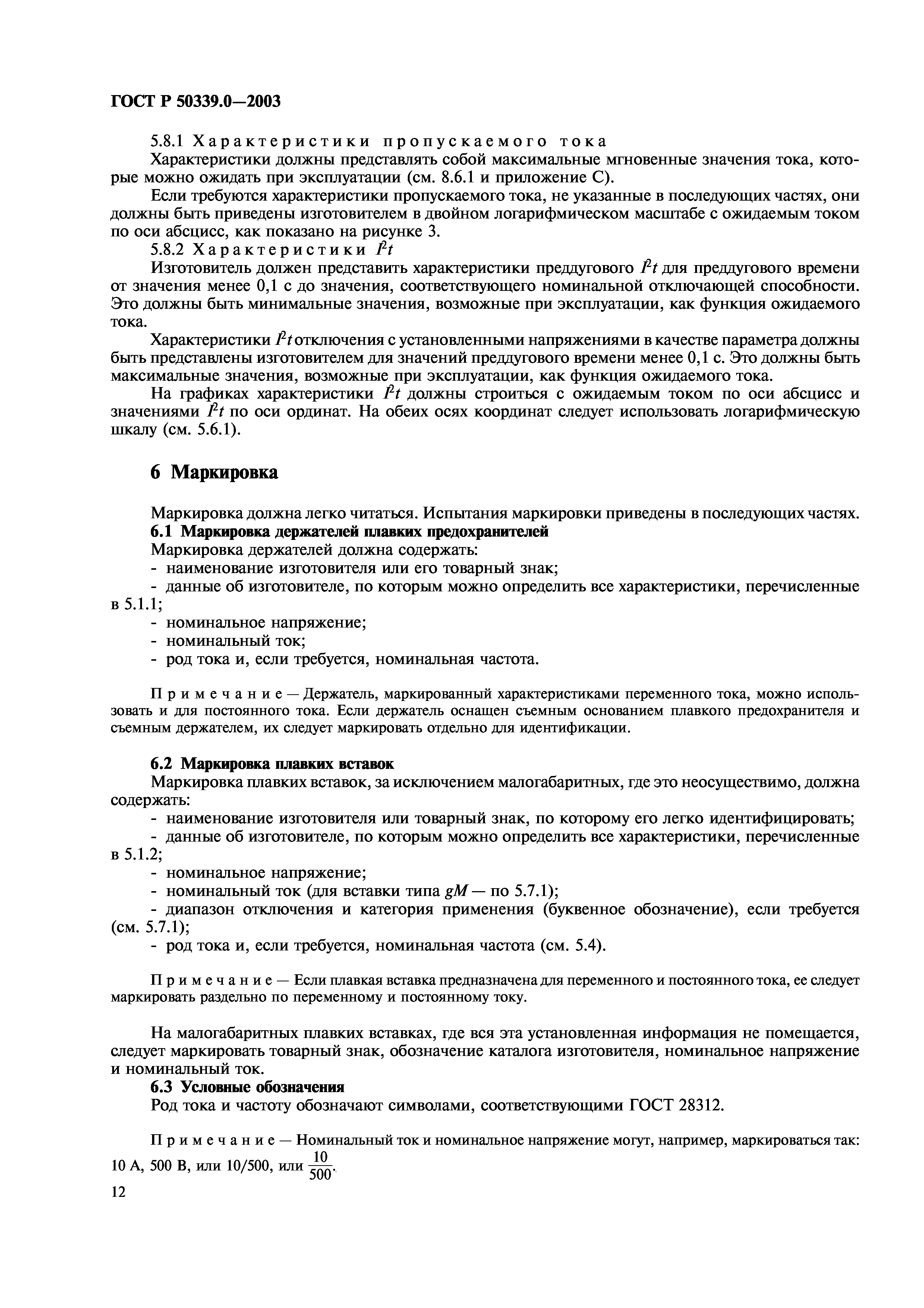 ГОСТ Р 50339.0—2003

5.8.1 Характеристики пропускаемого тока

Характеристики должны представлять собой максимальные мгновенные значения тока, которые можно ожидать при эксплуатации (см. 8.6.1 и приложение С).

Если требуются характеристики пропускаемого тока, не указанные в последующих частях, они должны быть приведены изготовителем в двойном логарифмическом масштабе с ожидаемым током по оси абсцисс, как показано на рисунке 3.

5.8.2 Характеристики $I^2t$

Изготовитель должен представить характеристики преддугового $I^2t$ для преддугового времени от значения менее 0,1 с до значения, соответствующего номинальной отключающей способности. Это должны быть минимальные значения, возможные при эксплуатации, как функция ожидаемого тока.

Характеристики $I^2t$ отключения с установленными напряжениями в качестве параметра должны быть представлены изготовителем для значений преддугового времени менее 0,1 с. Это должны быть максимальные значения, возможные при эксплуатации, как функция ожидаемого тока.

На графиках характеристики $I^2t$ должны строиться с ожидаемым током по оси абсцисс и значениями $I^2t$ по оси ординат. На обеих осях координат следует использовать логарифмическую шкалу (см. 5.6.1).

6 Маркировка

Маркировка должна легко читаться. Испытания маркировки приведены в последующих частях.

6.1 Маркировка держателей плавких предохранителей

Маркировка держателей должна содержать:
- наименование изготовителя или его товарный знак;
- данные об изготовителе, по которым можно определить все характеристики, перечисленные в 5.1.1;
- номинальное напряжение;
- номинальный ток;
- род тока и, если требуется, номинальная частота.

Примечание — Держатель, маркированный характеристиками переменного тока, можно использовать и для постоянного тока. Если держатель оснащен съемным основанием плавкого предохранителя и съемным держателем, их следует маркировать отдельно для идентификации.

6.2 Маркировка плавких вставок

Маркировка плавких вставок, за исключением малогабаритных, где это неосуществимо, должна содержать:
- наименование изготовителя или товарный знак, по которому его легко идентифицировать;
- данные об изготовителе, по которым можно определить все характеристики, перечисленные в 5.1.2;
- номинальное напряжение;
- номинальный ток (для вставки типа $gM$ — по 5.7.1);
- диапазон отключения и категория применения (буквенное обозначение), если требуется (см. 5.7.1);
- род тока и, если требуется, номинальная частота (см. 5.4).

Примечание — Если плавкая вставка предназначена для переменного и постоянного тока, ее следует маркировать раздельно по переменному и постоянному току.

На малогабаритных плавких вставках, где вся эта установленная информация не помещается, следует маркировать товарный знак, обозначение каталога изготовителя, номинальное напряжение и номинальный ток.

6.3 Условные обозначения

Род тока и частоту обозначают символами, соответствующими ГОСТ 28312.

Примечание — Номинальный ток и номинальное напряжение могут, например, маркироваться так: 10 А, 500 В, или 10/500, или $\frac{10}{500}$.

12